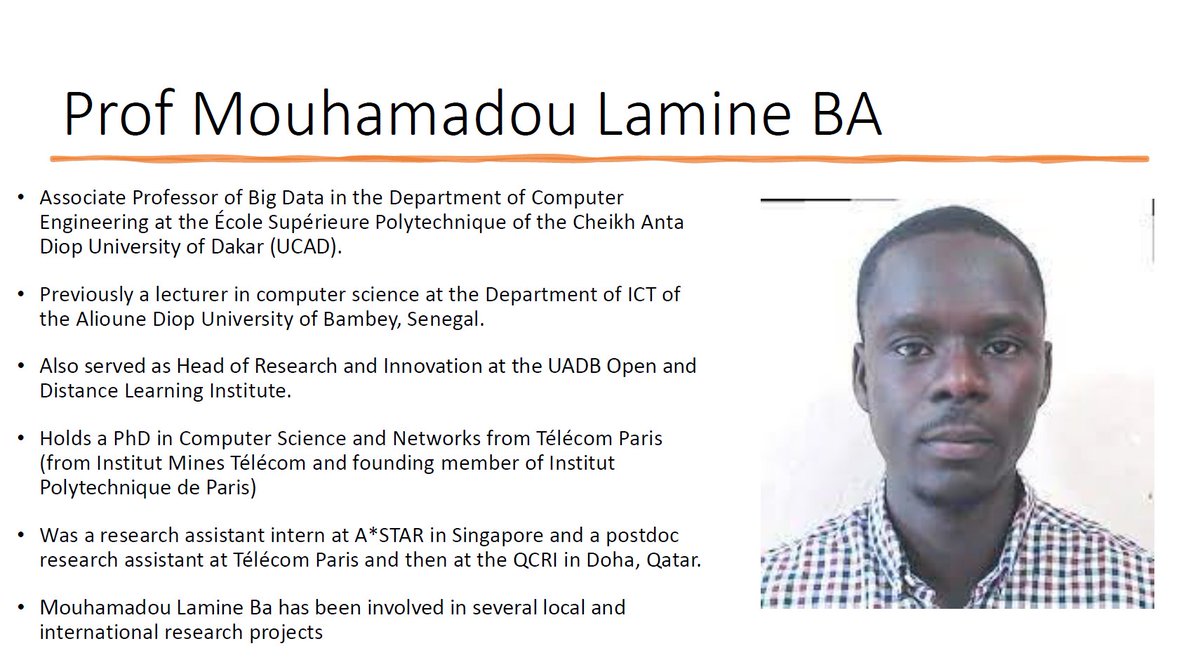 Prof Mouhamadou Lamine BA

• Associate Professor of Big Data in the Department of Computer Engineering at the École Supérieure Polytechnique of the Cheikh Anta Diop University of Dakar (UCAD).

• Previously a lecturer in computer science at the Department of ICT of the Alioune Diop University of Bambey, Senegal.

• Also served as Head of Research and Innovation at the UADB Open and Distance Learning Institute.

• Holds a PhD in Computer Science and Networks from Télécom Paris (from Institut Mines Télécom and founding member of Institut Polytechnique de Paris)

• Was a research assistant intern at A*STAR in Singapore and a postdoc research assistant at Télécom Paris and then at the QCRI in Doha, Qatar.

• Mouhamadou Lamine Ba has been involved in several local and international research projects